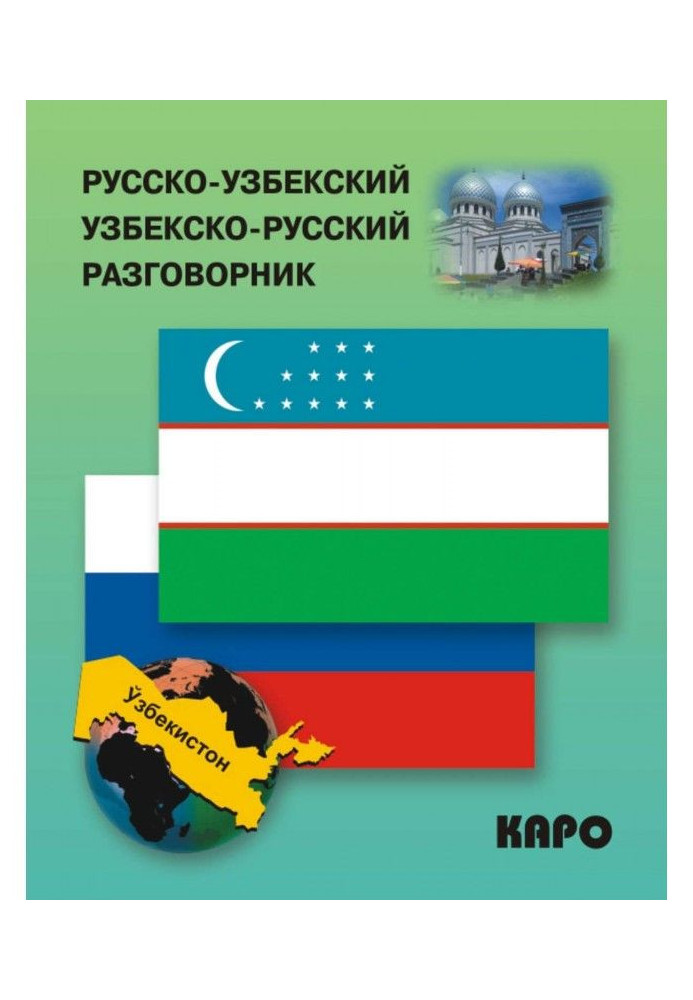 РУССКО-УЗБЕКСКИЙ
УЗБЕКСКО-РУССКИЙ
РАЗГОВОРНИК

Ўзбекистон

КАРО